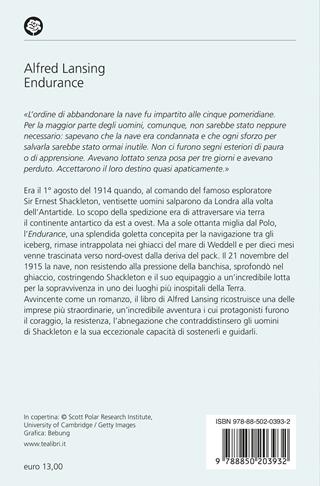 Alfred Lansing
Endurance

«L'ordine di abbandonare la nave fu impartito alle cinque pomeridiane. Per la maggior parte degli uomini, comunque, non sarebbe stato neppure necessario: sapevano che la nave era condannata e che ogni sforzo per salvarla sarebbe stato ormai inutile. Non ci furono segni esteriori di paura o di apprensione. Avevano lottato senza posa per tre giorni e avevano perduto. Accettarono il loro destino quasi apaticamente.»

Era il 1° agosto del 1914 quando, al comando del famoso esploratore Sir Ernest Shackleton, ventisette uomini salparono da Londra alla volta dell'Antartide. Lo scopo della spedizione era di attraversare via terra il continente antartico da est a ovest. Ma a sole ottanta miglia dal Polo, l'Endurance, una splendida goletta concepita per la navigazione tra gli iceberg, rimase intrappolata nei ghiacci del mare di Weddell e per dieci mesi venne trascinata verso nord-ovest dalla deriva del pack. Il 21 novembre del 1915 la nave, non resistendo alla pressione della banchisa, sprofondò nel ghiaccio, costringendo Shackleton e il suo equipaggio a un'incredibile lotta per la sopravvivenza in uno dei luoghi più inospitali della Terra. Avvincente come un romanzo, il libro di Alfred Lansing ricostruisce una delle imprese più straordinarie, un'incredibile avventura i cui protagonisti furono il coraggio, la resistenza, l'abnegazione che contraddistinsero gli uomini di Shackleton e la sua eccezionale capacità di sostenerli e guidarli.

In copertina: © Scott Polar Research Institute, University of Cambridge / Getty Images
Grafica: Bebung
www.tealibri.it

euro 13,00

ISBN 978-88-502-0393-2
9 788850 203932